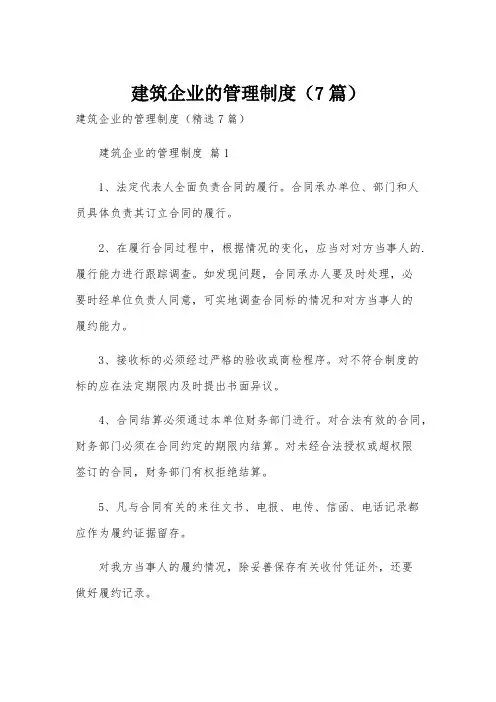 建筑企业的管理制度（7篇）

建筑企业的管理制度（精选7篇）

建筑企业的管理制度 篇1

1、法定代表人全面负责合同的履行。合同承办单位、部门和人员具体负责其订立合同的履行。

2、在履行合同过程中，根据情况的变化，应当对对方当事人的.履行能力进行跟踪调查。如发现问题，合同承办人要及时处理，必要时经单位负责人同意，可实地调查合同标的情况和对方当事人的履约能力。

3、接收标的必须经过严格的验收或商检程序。对不符合制度的标的应在法定期限内及时提出书面异议。

4、合同结算必须通过本单位财务部门进行。对合法有效的合同，财务部门必须在合同约定的期限内结算。对未经合法授权或超权限签订的合同，财务部门有权拒绝结算。

5、凡与合同有关的来往文书、电报、电传、信函、电话记录都应作为履约证据留存。

对我方当事人的履约情况，除妥善保存有关收付凭证外，还要做好履约记录。